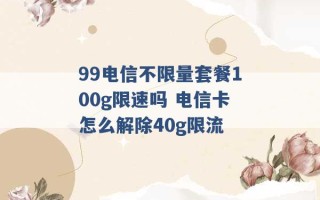 99电信不限量套餐100g限速吗 电信卡怎么解除40g限流